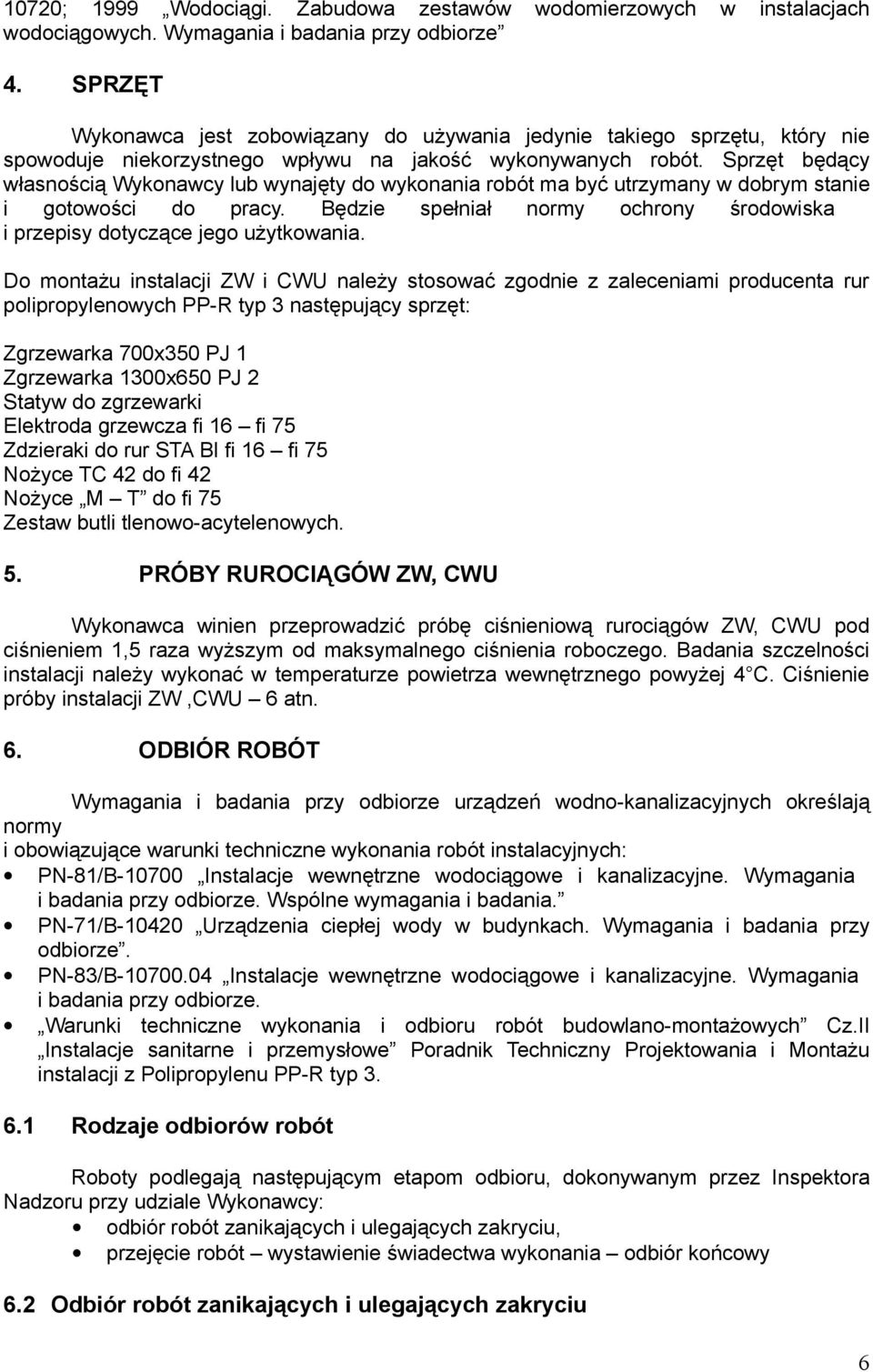 10720; 1999 „Wodociągi. Zabudowa zestawów wodomierzowych w instalacjach wodociągowych. Wymagania i badania przy odbiorze”

4. SPRZĘT

Wykonawca jest zobowiązany do używania jedynie takiego sprzętu, który nie spowoduje niekorzystnego wpływu na jakość wykonywanych robót. Sprzęt będący własnością Wykonawcy lub wynajęty do wykonania robót ma być utrzymany w dobrym stanie i gotowości do pracy. Będzie spełniał normy ochrony środowiska i przepisy dotyczące jego użytkowania.

Do montażu instalacji ZW i CWU należy stosować zgodnie z zaleceniami producenta rur polipropylenowych PP-R typ 3 następujący sprzęt:

Zgrzewarka 700x350 PJ 1
Zgrzewarka 1300x650 PJ 2
Statyw do zgrzewarki
Elektroda grzewcza fi 16 – fi 75
Zdzieraki do rur STA BI fi 16 – fi 75
Nożyce TC 42 do fi 42
Nożyce „M – T” do fi 75
Zestaw butli tlenowo-acytelenowych.

5. PRÓBY RUROCIĄGÓW ZW, CWU

Wykonawca winien przeprowadzić próbę ciśnieniową rurociągów ZW, CWU pod ciśnieniem 1,5 raza wyższym od maksymalnego ciśnienia roboczego. Badania szczelności instalacji należy wykonać w temperaturze powietrza wewnętrznego powyżej 4 C. Ciśnienie próby instalacji ZW ,CWU – 6 atn.

6. ODBIÓR ROBÓT

Wymagania i badania przy odbiorze urządzeń wodno-kanalizacyjnych określają normy
i obowiązujące warunki techniczne wykonania robót instalacyjnych:
• PN-81/B-10700 „Instalacje wewnętrzne wodociągowe i kanalizacyjne. Wymagania i badania przy odbiorze. Wspólne wymagania i badania.”
• PN-71/B-10420 „Urządzenia ciepłej wody w budynkach. Wymagania i badania przy odbiorze”.
• PN-83/B-10700.04 „Instalacje wewnętrzne wodociągowe i kanalizacyjne. Wymagania i badania przy odbiorze.
• „Warunki techniczne wykonania i odbioru robót budowlano-montażowych” Cz.II „Instalacje sanitarne i przemysłowe” Poradnik Techniczny Projektowania i Montażu instalacji z Polipropylenu PP-R typ 3.

6.1 Rodzaje odbiorów robót

Roboty podlegają następującym etapom odbioru, dokonywanym przez Inspektora Nadzoru przy udziale Wykonawcy:
• odbiór robót zanikających i ulegających zakryciu,
• przejęcie robót – wystawienie świadectwa wykonania – odbiór końcowy

6.2 Odbiór robót zanikających i ulegających zakryciu

6